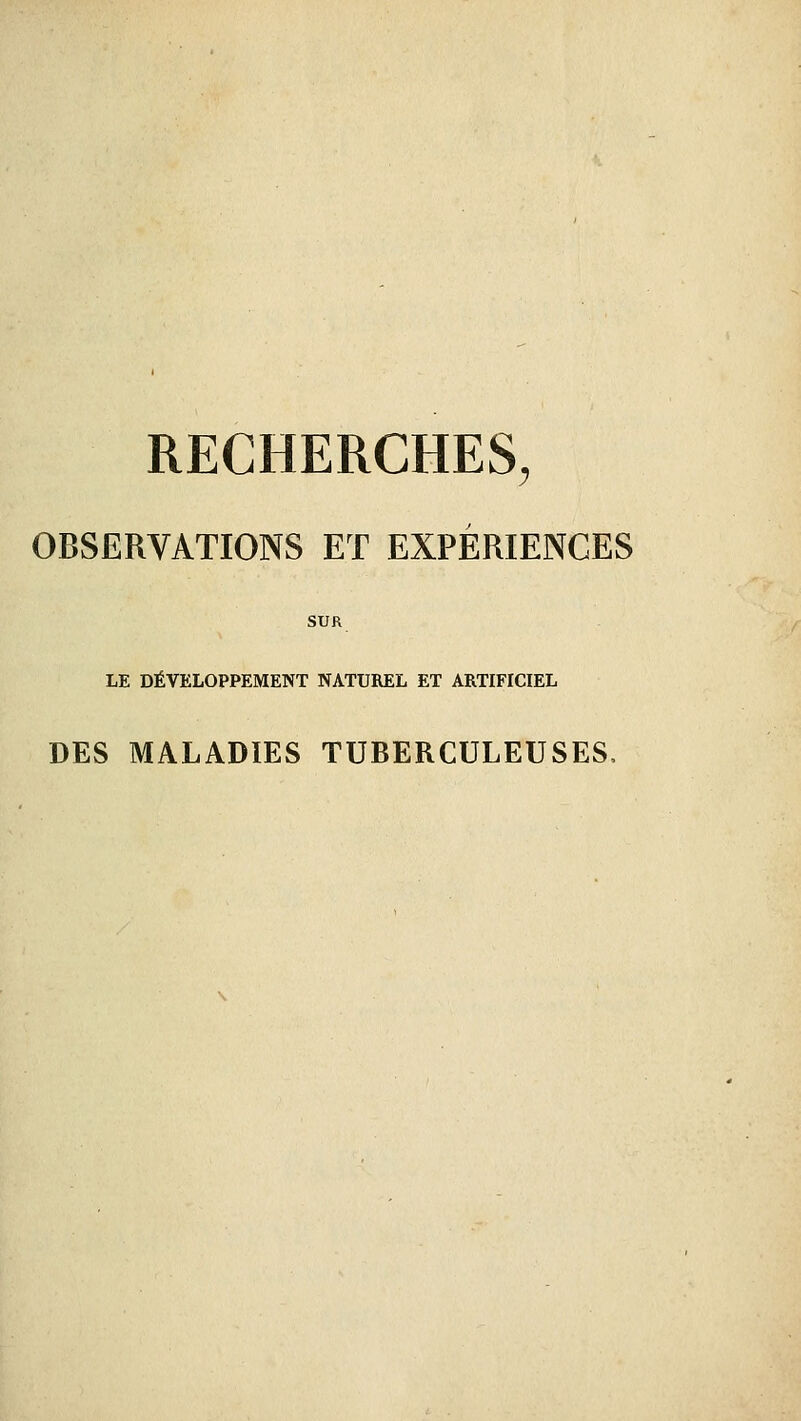 RECHERCHES,

OBSERVATIONS ET EXPÉRIENCES

SUR

LE DÉVELOPPEMENT NATUREL ET ARTIFICIEL

DES MALADIES TUBERCULEUSES.